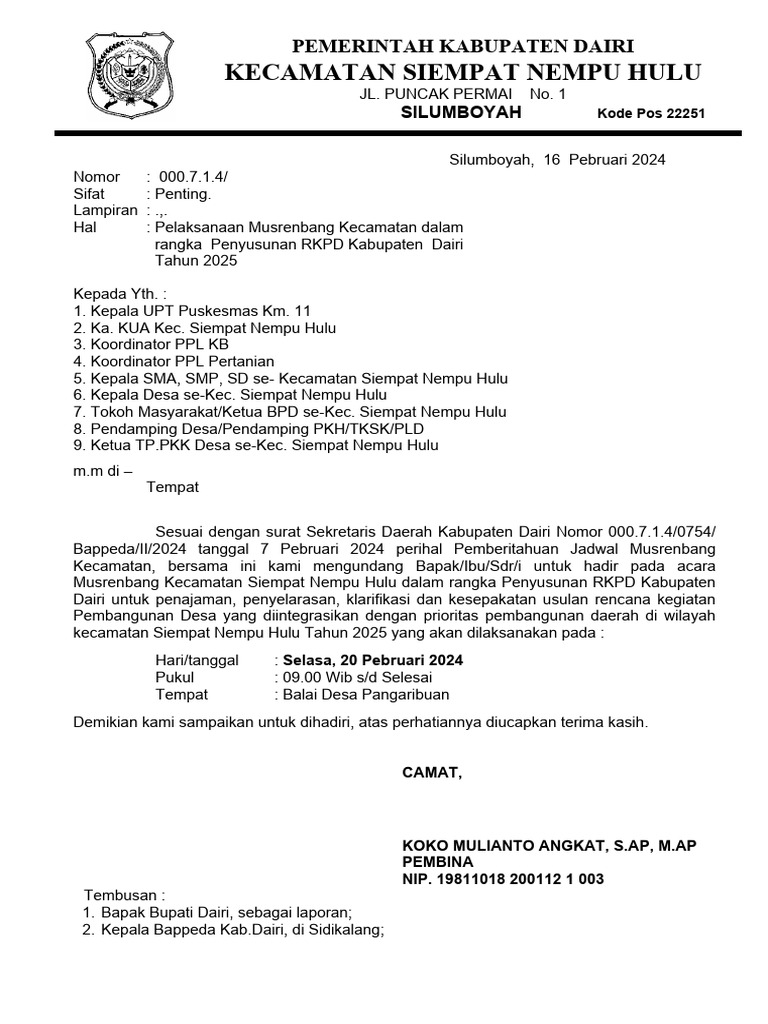 PEMERINTAH KABUPATEN DAIRI
KECAMATAN SIEMPAT NEMPU HULU
JL. PUNCAK PERMAI No. 1
SILUMBOYAH Kode Pos 22251

Silumboyah, 16 Pebruari 2024

Nomor : 000.7.1.4/
Sifat : Penting.
Lampiran : .,.
Hal : Pelaksanaan Musrenbang Kecamatan dalam rangka Penyusunan RKPD Kabupaten Dairi Tahun 2025

Kepada Yth. :
1. Kepala UPT Puskesmas Km. 11
2. Ka. KUA Kec. Siempat Nempu Hulu
3. Koordinator PPL KB
4. Koordinator PPL Pertanian
5. Kepala SMA, SMP, SD se- Kecamatan Siempat Nempu Hulu
6. Kepala Desa se-Kec. Siempat Nempu Hulu
7. Tokoh Masyarakat/Ketua BPD se-Kec. Siempat Nempu Hulu
8. Pendamping Desa/Pendamping PKH/TKSK/PLD
9. Ketua TP.PKK Desa se-Kec. Siempat Nempu Hulu

m.m di –
Tempat

Sesuai dengan surat Sekretaris Daerah Kabupaten Dairi Nomor 000.7.1.4/0754/ Bappeda/II/2024 tanggal 7 Pebruari 2024 perihal Pemberitahuan Jadwal Musrenbang Kecamatan, bersama ini kami mengundang Bapak/Ibu/Sdr/i untuk hadir pada acara Musrenbang Kecamatan Siempat Nempu Hulu dalam rangka Penyusunan RKPD Kabupaten Dairi untuk penajaman, penyelarasan, klarifikasi dan kesepakatan usulan rencana kegiatan Pembangunan Desa yang diintegrasikan dengan prioritas pembangunan daerah di wilayah kecamatan Siempat Nempu Hulu Tahun 2025 yang akan dilaksanakan pada :

Hari/tanggal : Selasa, 20 Pebruari 2024
Pukul : 09.00 Wib s/d Selesai
Tempat : Balai Desa Pangaribuan

Demikian kami sampaikan untuk dihadiri, atas perhatiannya diucapkan terima kasih.

CAMAT,

KOKO MULIANTO ANGKAT, S.AP, M.AP
PEMBINA
NIP. 19811018 200112 1 003

Tembusan :
1. Bapak Bupati Dairi, sebagai laporan;
2. Kepala Bappeda Kab.Dairi, di Sidikalang;